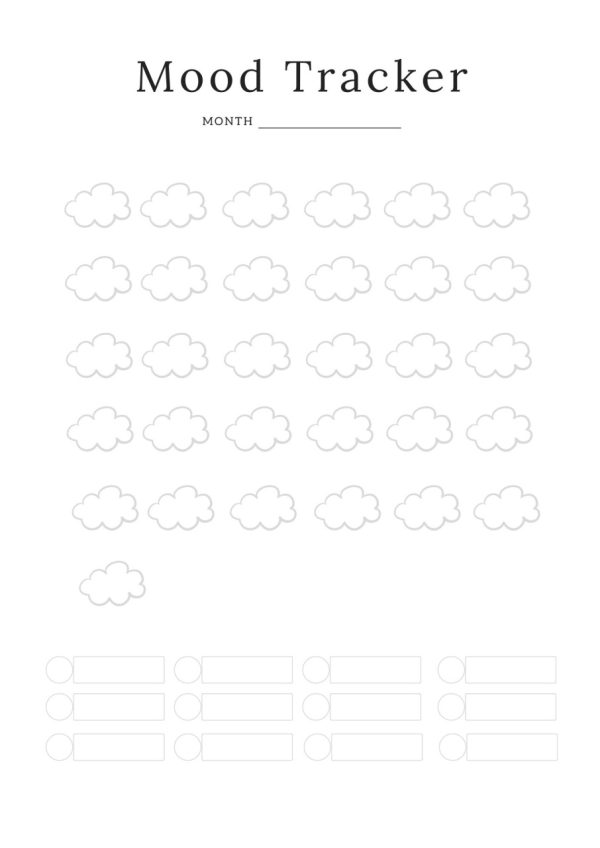 Mood Tracker

MONTH ____